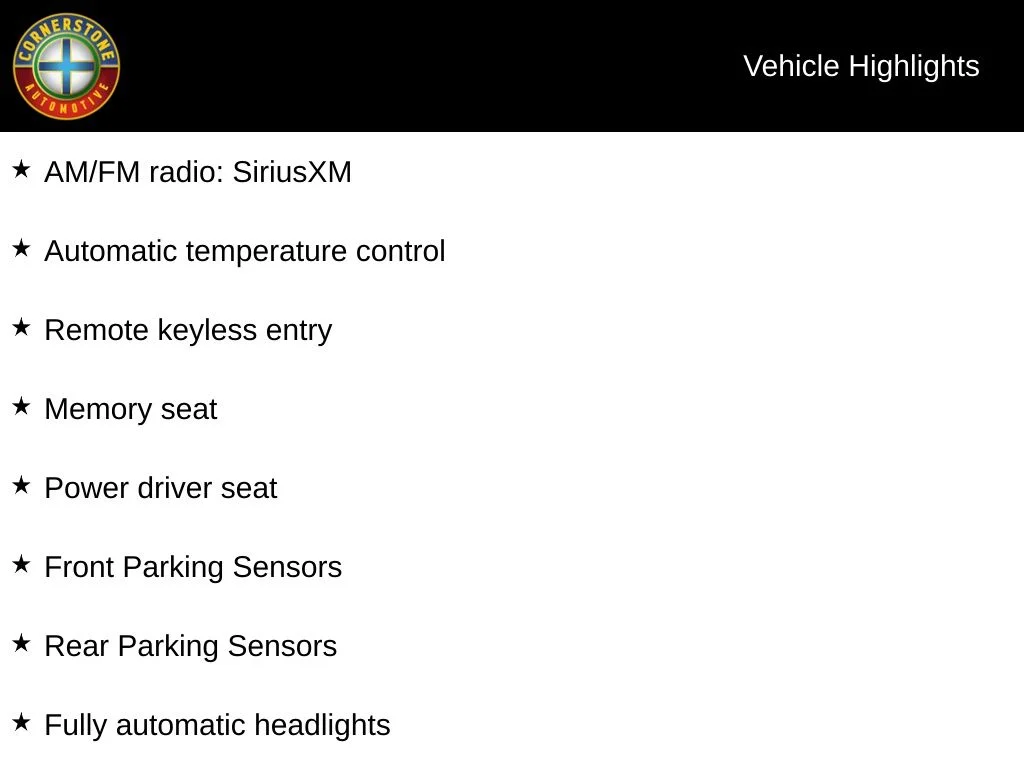 CORNERSTONE
AUTOMOTIVE

Vehicle Highlights

★ AM/FM radio: SiriusXM

★ Automatic temperature control

★ Remote keyless entry

★ Memory seat

★ Power driver seat

★ Front Parking Sensors

★ Rear Parking Sensors

★ Fully automatic headlights